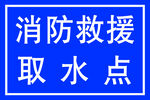 消防救援
取水点